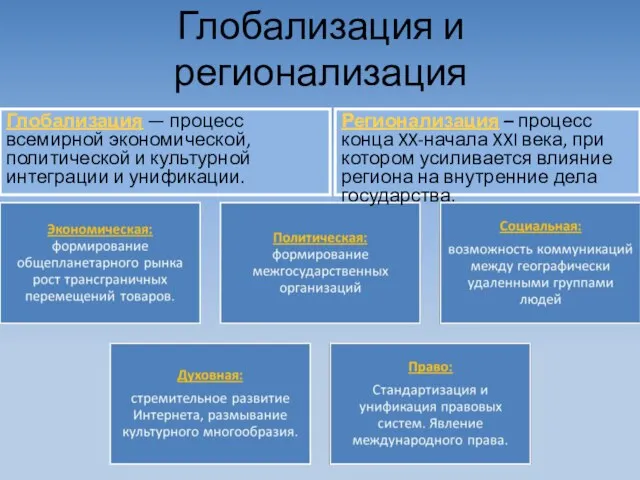 Глобализация и регионализация

Глобализация — процесс всемирной экономической, политической и культурной интеграции и унификации.

Регионализация – процесс конца XX-начала XXI века, при котором усиливается влияние региона на внутренние дела государства.

Экономическая:
формирование общепланетарного рынка рост трансграничных перемещений товаров.

Политическая:
формирование межгосударственных организаций

Социальная:
возможность коммуникаций между географически удаленными группами людей

Духовная:
стремительное развитие Интернета, размывание культурного многообразия.

Право:
Стандартизация и унификация правовых систем. Явление международного права.